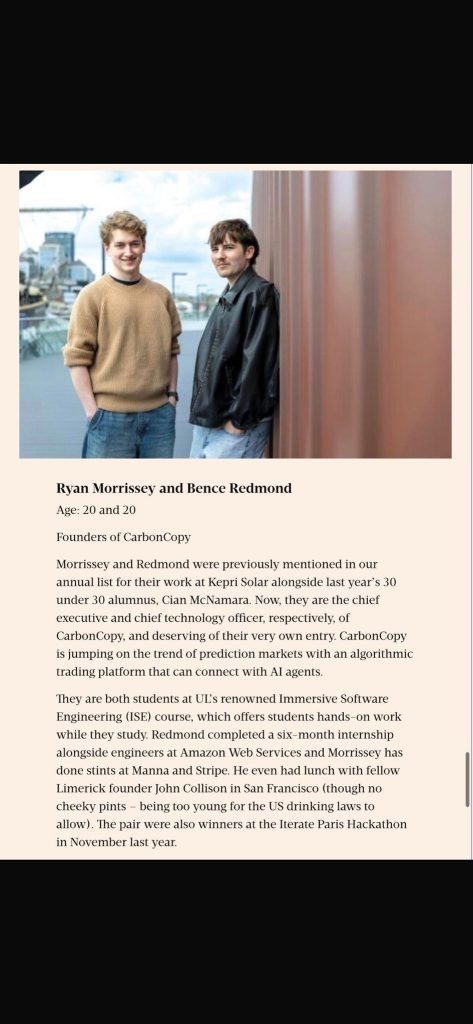 Ryan Morrissey and Bence Redmond

Age: 20 and 20

Founders of CarbonCopy

Morrissey and Redmond were previously mentioned in our annual list for their work at Kepri Solar alongside last year's 30 under 30 alumnus, Cian McNamara. Now, they are the chief executive and chief technology officer, respectively, of CarbonCopy, and deserving of their very own entry. CarbonCopy is jumping on the trend of prediction markets with an algorithmic trading platform that can connect with AI agents.

They are both students at UL's renowned Immersive Software Engineering (ISE) course, which offers students hands-on work while they study. Redmond completed a six-month internship alongside engineers at Amazon Web Services and Morrissey has done stints at Manna and Stripe. He even had lunch with fellow Limerick founder John Collison in San Francisco (though no cheeky pints – being too young for the US drinking laws to allow). The pair were also winners at the Iterate Paris Hackathon in November last year.